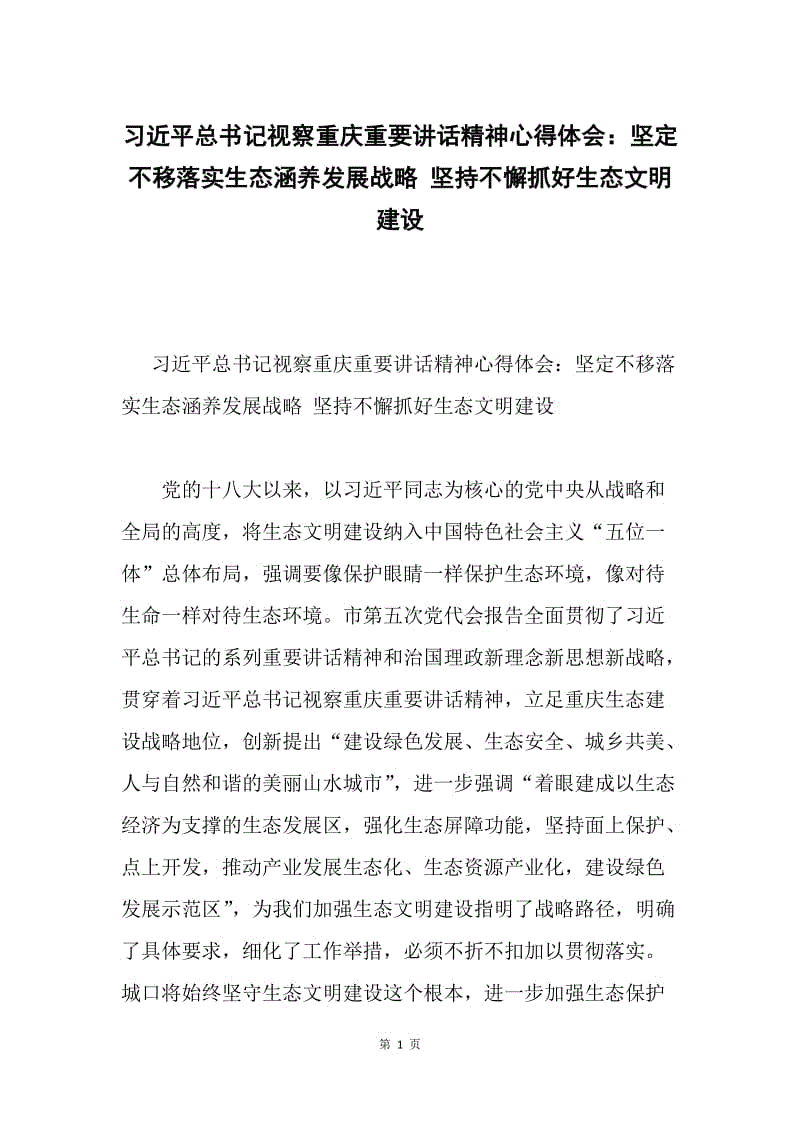 习近平总书记视察重庆重要讲话精神心得体会：坚定不移落实生态涵养发展战略 坚持不懈抓好生态文明建设

习近平总书记视察重庆重要讲话精神心得体会：坚定不移落实生态涵养发展战略 坚持不懈抓好生态文明建设

党的十八大以来，以习近平同志为核心的党中央从战略和全局的高度，将生态文明建设纳入中国特色社会主义“五位一体”总体布局，强调要像保护眼睛一样保护生态环境，像对待生命一样对待生态环境。市第五次党代会报告全面贯彻了习近平总书记的系列重要讲话精神和治国理政新理念新思想新战略，贯穿着习近平总书记视察重庆重要讲话精神，立足重庆生态建设战略地位，创新提出“建设绿色发展、生态安全、城乡共美、人与自然和谐的美丽山水城市”，进一步强调“着眼建成以生态经济为支撑的生态发展区，强化生态屏障功能，坚持面上保护、点上开发，推动产业发展生态化、生态资源产业化，建设绿色发展示范区”，为我们加强生态文明建设指明了战略路径，明确了具体要求，细化了工作举措，必须不折不扣加以贯彻落实。城口将始终坚守生态文明建设这个根本，进一步加强生态保护

第 1 页